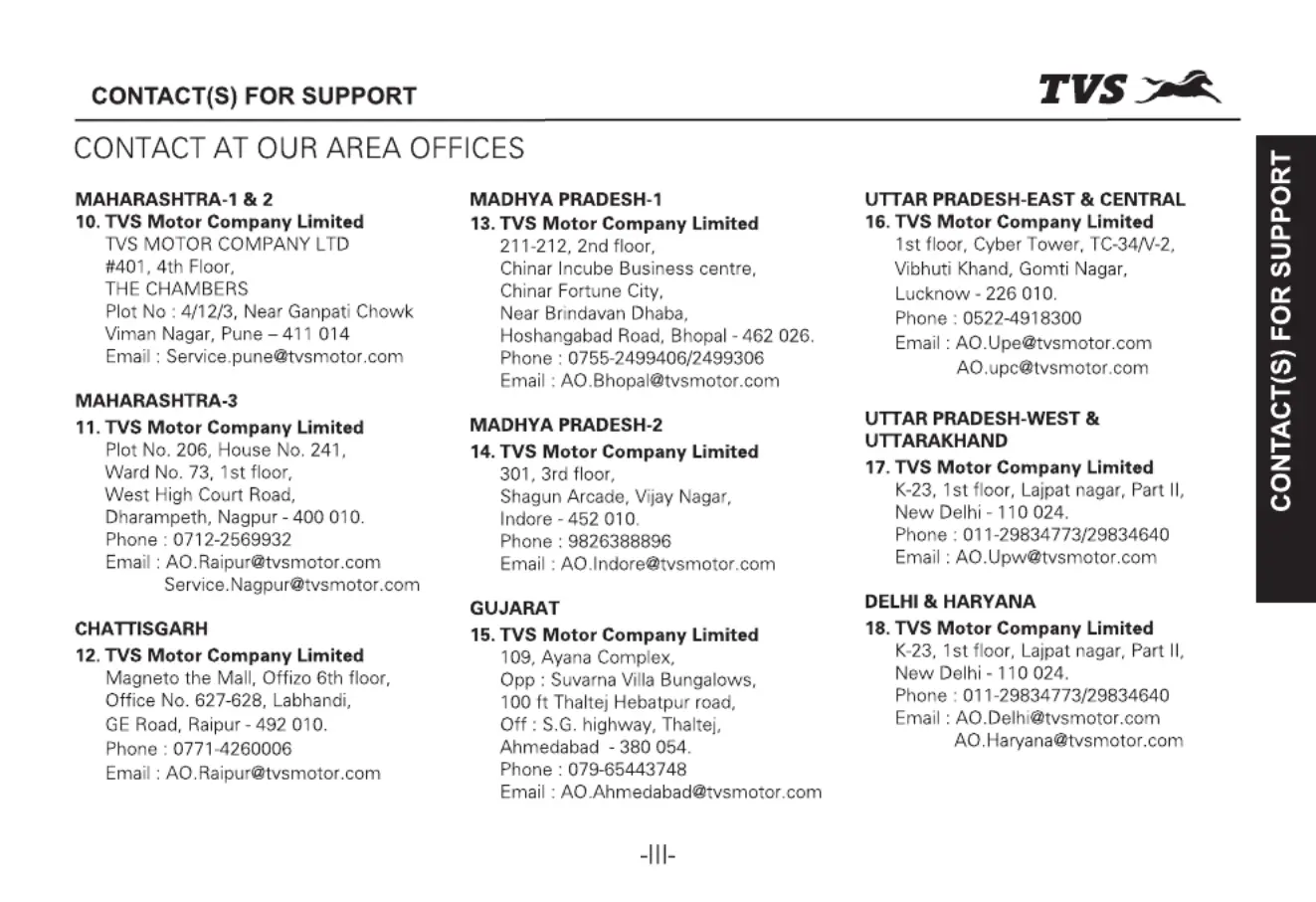 CONTACT(S) FOR SUPPORT

TVS

CONTACT AT OUR AREA OFFICES

MAHARASHTRA-1 & 2
10. TVS Motor Company Limited
TVS MOTOR COMPANY LTD
#401, 4th Floor,
THE CHAMBERS
Plot No : 4/12/3, Near Ganpati Chowk
Viman Nagar, Pune – 411 014
Email : Service.pune@tvsmotor.com

MAHARASHTRA-3
11. TVS Motor Company Limited
Plot No. 206, House No. 241,
Ward No. 73, 1st floor,
West High Court Road,
Dharampeth, Nagpur - 400 010.
Phone : 0712-2569932
Email : AO.Raipur@tvsmotor.com
Service.Nagpur@tvsmotor.com

CHATTISGARH
12. TVS Motor Company Limited
Magneto the Mall, Offizo 6th floor,
Office No. 627-628, Labhandi,
GE Road, Raipur - 492 010.
Phone : 0771-4260006
Email : AO.Raipur@tvsmotor.com

MADHYA PRADESH-1
13. TVS Motor Company Limited
211-212, 2nd floor,
Chinar Incube Business centre,
Chinar Fortune City,
Near Brindavan Dhaba,
Hoshangabad Road, Bhopal - 462 026.
Phone : 0755-2499406/2499306
Email : AO.Bhopal@tvsmotor.com

MADHYA PRADESH-2
14. TVS Motor Company Limited
301, 3rd floor,
Shagun Arcade, Vijay Nagar,
Indore - 452 010.
Phone : 9826388896
Email : AO.Indore@tvsmotor.com

GUJARAT
15. TVS Motor Company Limited
109, Ayana Complex,
Opp : Suvarna Villa Bungalows,
100 ft Thaltej Hebatpur road,
Off : S.G. highway, Thaltej,
Ahmedabad - 380 054.
Phone : 079-65443748
Email : AO.Ahmedabad@tvsmotor.com

UTTAR PRADESH-EAST & CENTRAL
16. TVS Motor Company Limited
1st floor, Cyber Tower, TC-34/V-2,
Vibhuti Khand, Gomti Nagar,
Lucknow - 226 010.
Phone : 0522-4918300
Email : AO.Upe@tvsmotor.com
AO.upc@tvsmotor.com

UTTAR PRADESH-WEST & UTTARAKHAND
17. TVS Motor Company Limited
K-23, 1st floor, Lajpat nagar, Part II,
New Delhi - 110 024.
Phone : 011-29834773/29834640
Email : AO.Upw@tvsmotor.com

DELHI & HARYANA
18. TVS Motor Company Limited
K-23, 1st floor, Lajpat nagar, Part II,
New Delhi - 110 024.
Phone : 011-29834773/29834640
Email : AO.Delhi@tvsmotor.com
AO.Haryana@tvsmotor.com

CONTACT(S) FOR SUPPORT

-III-